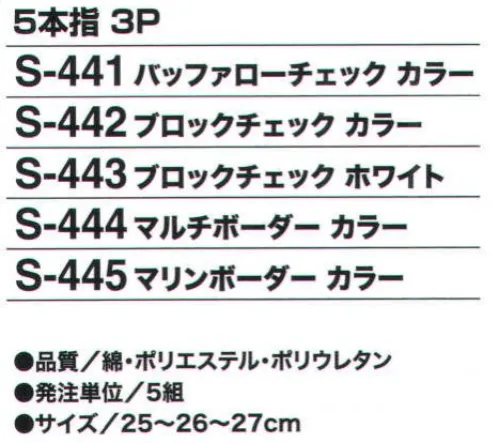 5本指 3P

S-441 バッファローチェック カラー

S-442 ブロックチェック カラー

S-443 ブロックチェック ホワイト

S-444 マルチボーダー カラー

S-445 マリンボーダー カラー

●品質／綿・ポリエステル・ポリウレタン
●発注単位／5組
●サイズ／25～26～27cm